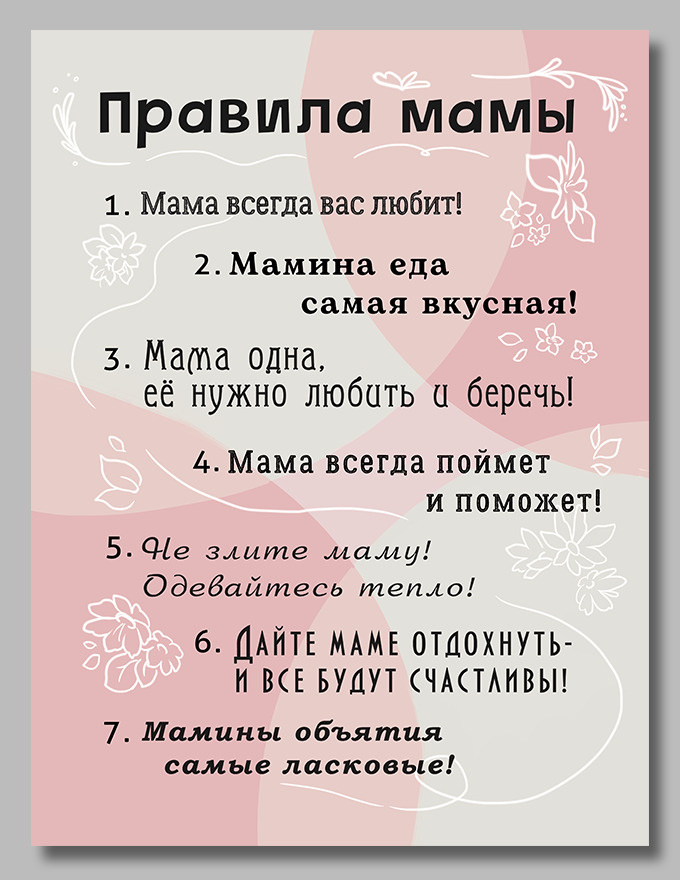 Правила мамы

1. Мама всегда вас любит!

2. Мамина еда самая вкусная!

3. Мама одна, её нужно любить и беречь!

4. Мама всегда поймет и поможет!

5. Не злите маму! Одевайтесь тепло!

6. Дайте маме отдохнуть- и все будут счастливы!

7. Мамины объятия самые ласковые!